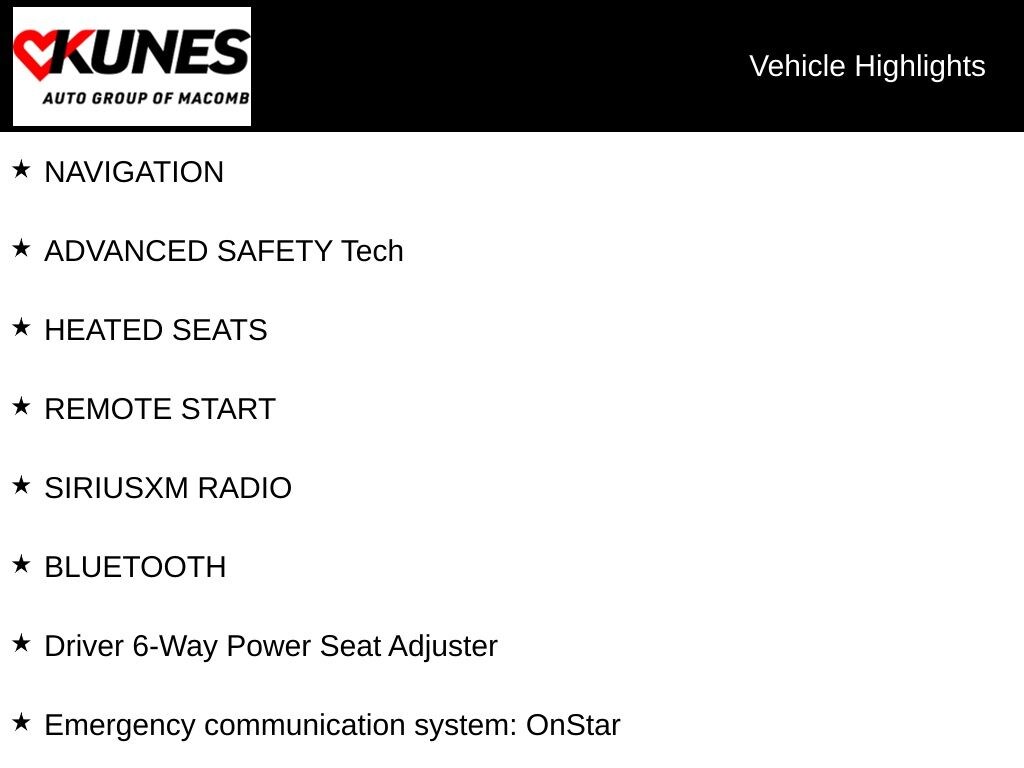 KUNES
AUTO GROUP OF MACOMB

Vehicle Highlights

★ NAVIGATION

★ ADVANCED SAFETY Tech

★ HEATED SEATS

★ REMOTE START

★ SIRIUSXM RADIO

★ BLUETOOTH

★ Driver 6-Way Power Seat Adjuster

★ Emergency communication system: OnStar